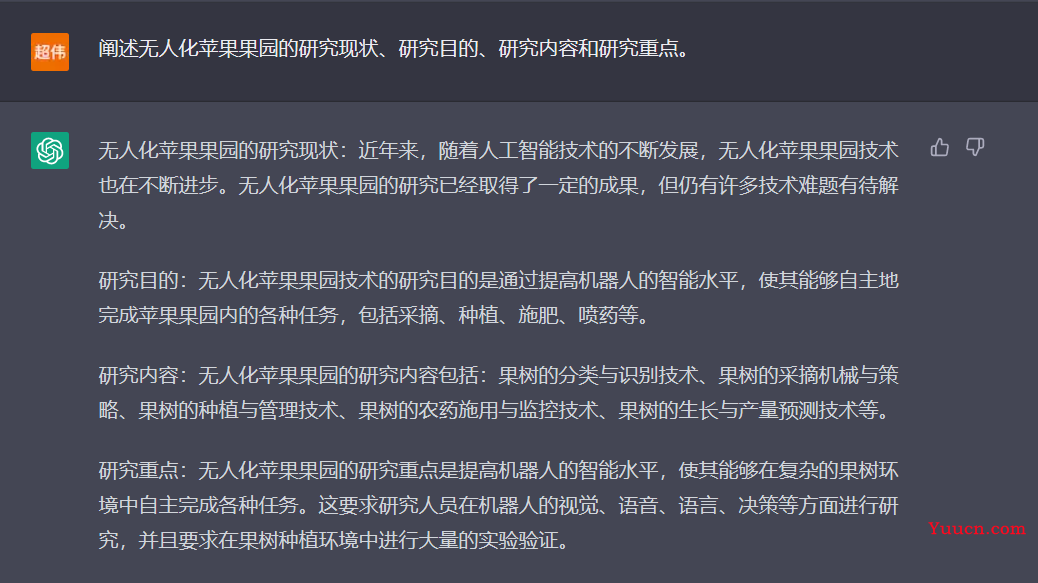 超伟

阐述无人化苹果果园的研究现状、研究目的、研究内容和研究重点。

无人化苹果果园的研究现状：近年来，随着人工智能技术的不断发展，无人化苹果果园技术也在不断进步。无人化苹果果园的研究已经取得了一定的成果，但仍有许多技术难题有待解决。

研究目的：无人化苹果果园技术的研究目的是通过提高机器人的智能水平，使其能够自主地完成苹果果园内的各种任务，包括采摘、种植、施肥、喷药等。

研究内容：无人化苹果果园的研究内容包括：果树的分类与识别技术、果树的采摘机械与策略、果树的种植与管理技术、果树的农药施用与监控技术、果树的生长与产量预测技术等。

研究重点：无人化苹果果园的研究重点是提高机器人的智能水平，使其能够在复杂的果树环境中自主完成各种任务。这要求研究人员在机器人的视觉、语音、语言、决策等方面进行研究，并且要求在果树种植环境中进行大量的实验验证。

Yuucn.com